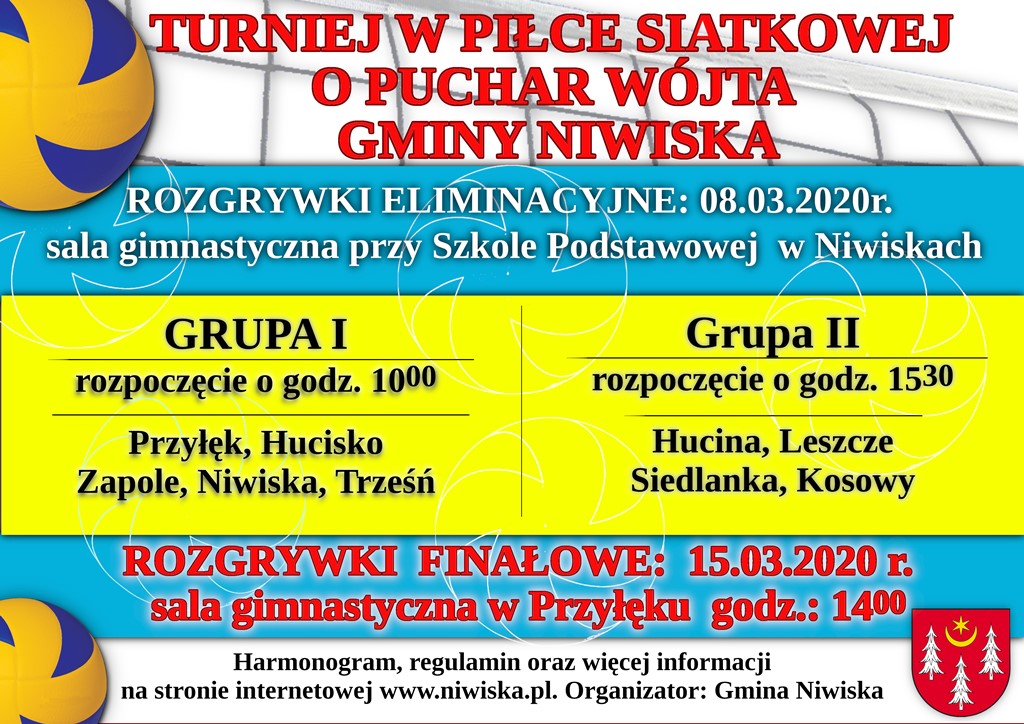 TURNIEJ W PIŁCE SIATKOWEJ
O PUCHAR WÓJTA
GMINY NIWISKA

ROZGRYWKI ELIMINACYJNE: 08.03.2020r.
sala gimnastyczna przy Szkole Podstawowej w Niwiskach

GRUPA I
rozpoczęcie o godz. $10^{00}$

Przyłęk, Hucisko
Zapole, Niwiska, Trześń

Grupa II
rozpoczęcie o godz. $15^{30}$

Hucina, Leszcze
Siedlanka, Kosowy

ROZGRYWKI FINAŁOWE: 15.03.2020 r.
sala gimnastyczna w Przyłęku godz.: $14^{00}$

Harmonogram, regulamin oraz więcej informacji
na stronie internetowej www.niwiska.pl. Organizator: Gmina Niwiska